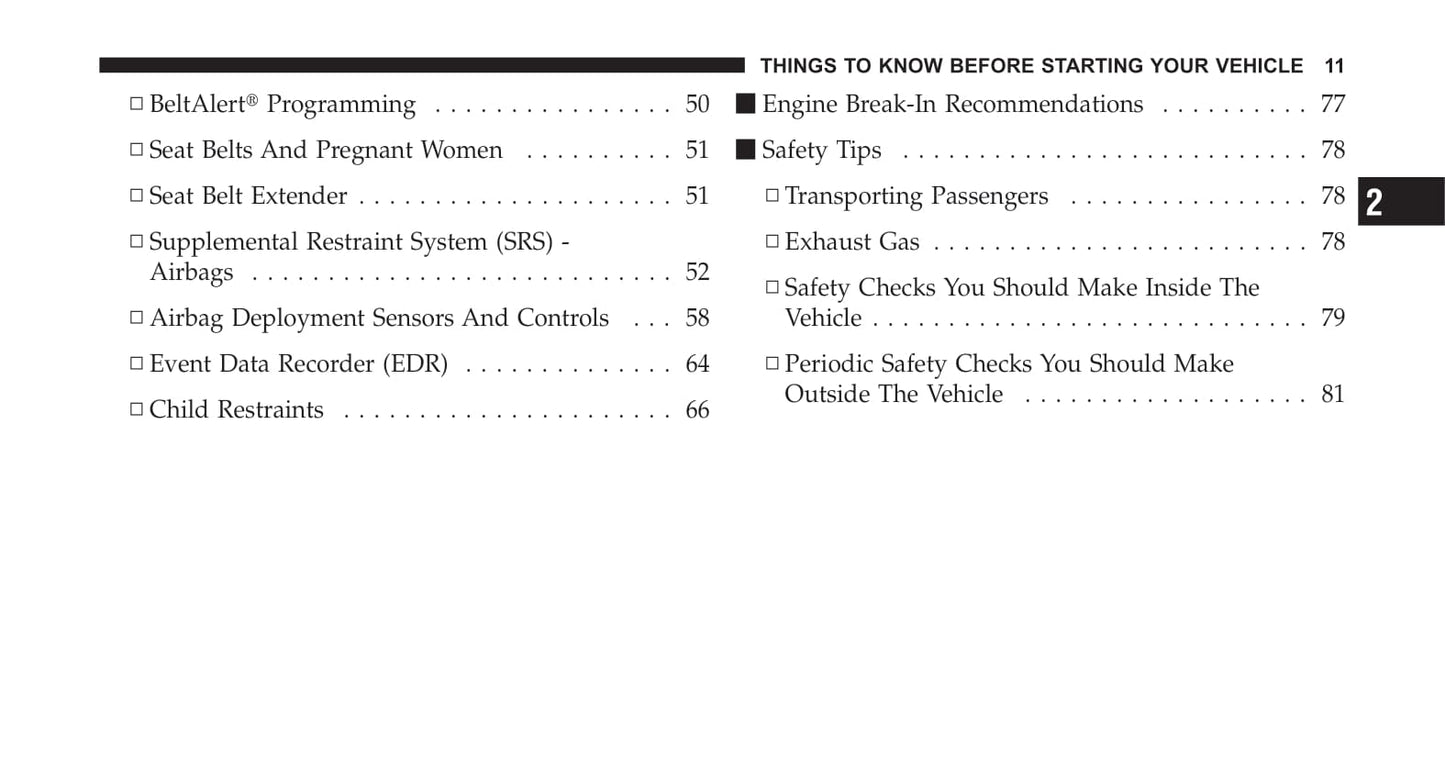 THINGS TO KNOW BEFORE STARTING YOUR VEHICLE 11

□ BeltAlert® Programming . . . . . . . . . . . . . . . . 50

□ Seat Belts And Pregnant Women . . . . . . . . . . 51

□ Seat Belt Extender . . . . . . . . . . . . . . . . . . . . . 51

□ Supplemental Restraint System (SRS) - Airbags . . . . . . . . . . . . . . . . . . . . . . . . . . . . 52

□ Airbag Deployment Sensors And Controls . . . 58

□ Event Data Recorder (EDR) . . . . . . . . . . . . . . 64

□ Child Restraints . . . . . . . . . . . . . . . . . . . . . . 66

■ Engine Break-In Recommendations . . . . . . . . . . 77

■ Safety Tips . . . . . . . . . . . . . . . . . . . . . . . . . . . 78

□ Transporting Passengers . . . . . . . . . . . . . . . . 78

□ Exhaust Gas . . . . . . . . . . . . . . . . . . . . . . . . . 78

□ Safety Checks You Should Make Inside The Vehicle . . . . . . . . . . . . . . . . . . . . . . . . . . . . . 79

□ Periodic Safety Checks You Should Make Outside The Vehicle . . . . . . . . . . . . . . . . . . . 81

2